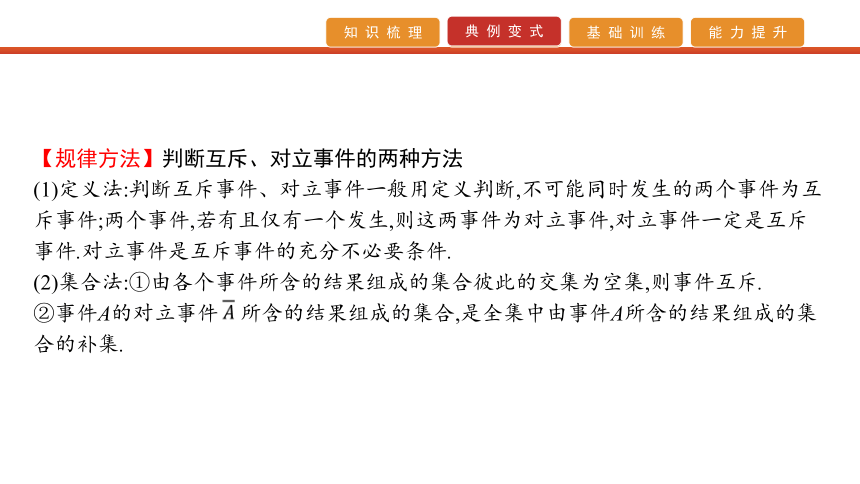 知识梳理　典例变式　基础训练　能力提升

【规律方法】判断互斥、对立事件的两种方法
(1)定义法:判断互斥事件、对立事件一般用定义判断,不可能同时发生的两个事件为互斥事件;两个事件,若有且仅有一个发生,则这两事件为对立事件,对立事件一定是互斥事件.对立事件是互斥事件的充分不必要条件.
(2)集合法:①由各个事件所含的结果组成的集合彼此的交集为空集,则事件互斥.
②事件$A$的对立事件$\overline{A}$所含的结果组成的集合,是全集中由事件$A$所含的结果组成的集合的补集.